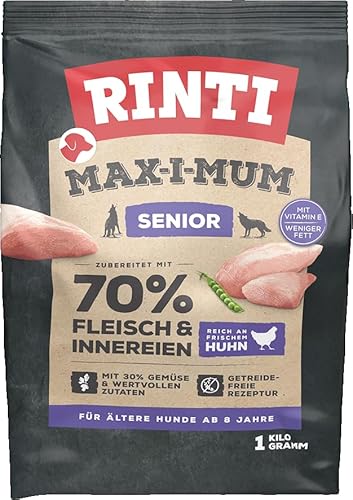 RINTI

MAX-I-MUM

SENIOR

MIT VITAMIN E

WENIGER FETT

ZUBEREITET MIT

70%

FLEISCH & INNEREIEN

REICH AN FRISCHEM HUHN

MIT 30% GEMÜSE & WERTVOLLEN ZUTATEN

GETREIDE-FREIE REZEPTUR

FÜR ÄLTERE HUNDE AB 8 JAHRE

1 KILO GRAMM